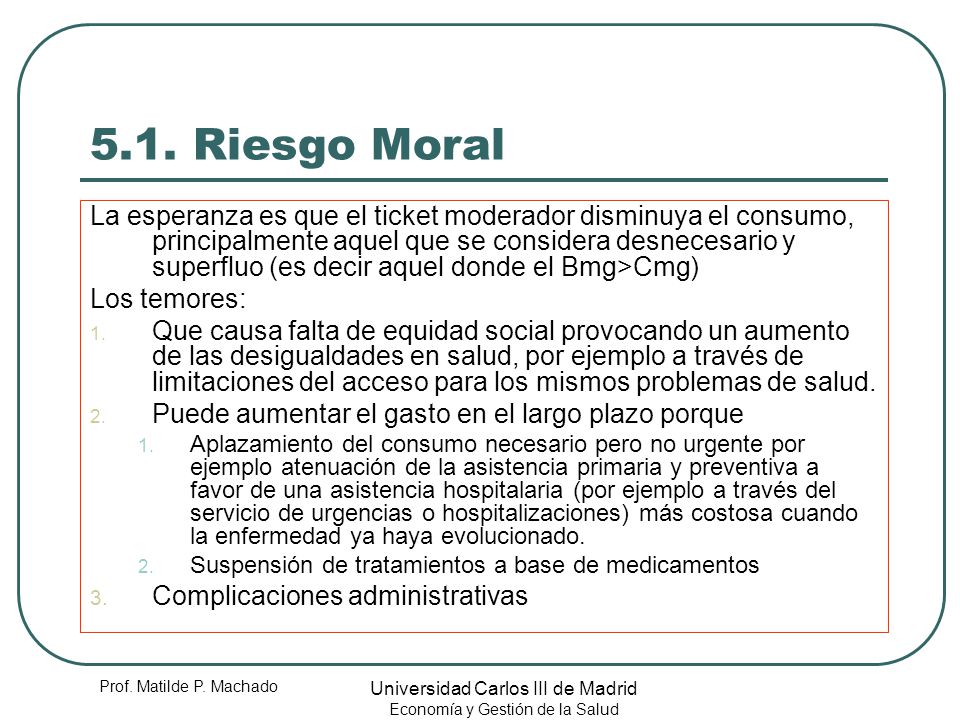 5.1. Riesgo Moral

La esperanza es que el ticket moderador disminuya el consumo, principalmente aquel que se considera desnecesario y superfluo (es decir aquel donde el Bmg>Cmg)

Los temores:

1. Que causa falta de equidad social provocando un aumento de las desigualdades en salud, por ejemplo a través de limitaciones del acceso para los mismos problemas de salud.
2. Puede aumentar el gasto en el largo plazo porque
   1. Aplazamiento del consumo necesario pero no urgente por ejemplo atenuación de la asistencia primaria y preventiva a favor de una asistencia hospitalaria (por ejemplo a través del servicio de urgencias o hospitalizaciones) más costosa cuando la enfermedad ya haya evolucionado.
   2. Suspensión de tratamientos a base de medicamentos
3. Complicaciones administrativas

Prof. Matilde P. Machado

Universidad Carlos III de Madrid
Economía y Gestión de la Salud